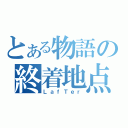 とある物語の終着地点
LafTer